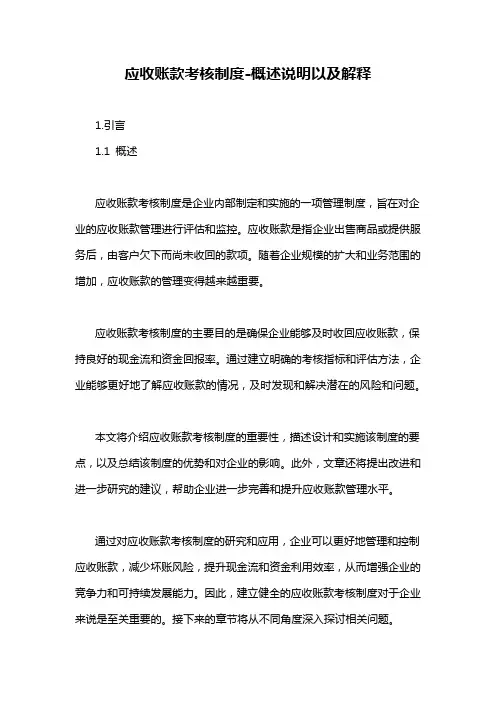 应收账款考核制度-概述说明以及解释

1.引言

1.1 概述

应收账款考核制度是企业内部制定和实施的一项管理制度，旨在对企业的应收账款管理进行评估和监控。应收账款是指企业出售商品或提供服务后，由客户欠下而尚未收回的款项。随着企业规模的扩大和业务范围的增加，应收账款的管理变得越来越重要。

应收账款考核制度的主要目的是确保企业能够及时收回应收账款，保持良好的现金流和资金回报率。通过建立明确的考核指标和评估方法，企业能够更好地了解应收账款的情况，及时发现和解决潜在的风险和问题。

本文将介绍应收账款考核制度的重要性，描述设计和实施该制度的要点，以及总结该制度的优势和对企业的影响。此外，文章还将提出改进和进一步研究的建议，帮助企业进一步完善和提升应收账款管理水平。

通过对应收账款考核制度的研究和应用，企业可以更好地管理和控制应收账款，减少坏账风险，提升现金流和资金利用效率，从而增强企业的竞争力和可持续发展能力。因此，建立健全的应收账款考核制度对于企业来说是至关重要的。接下来的章节将从不同角度深入探讨相关问题。